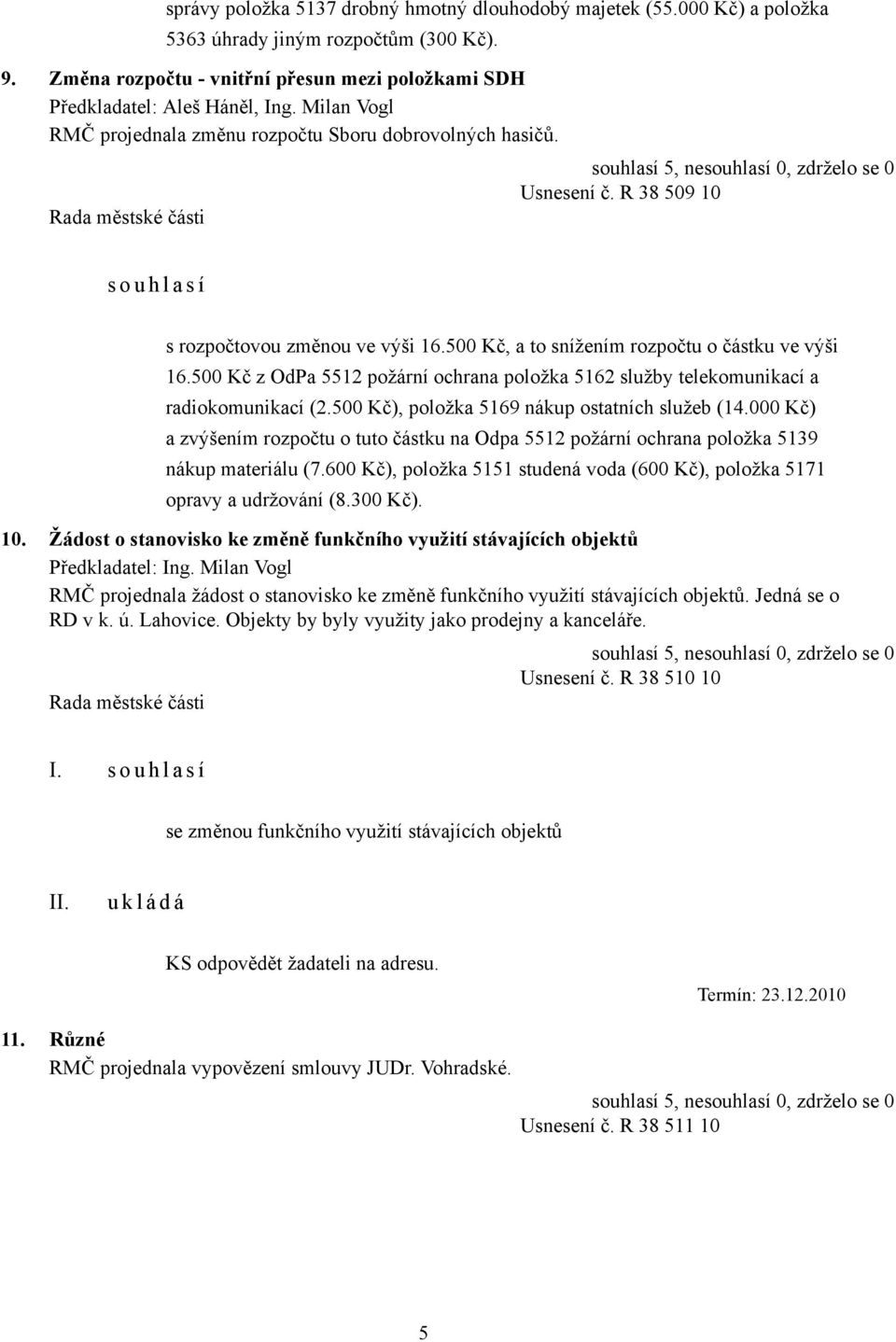 správy položka 5137 drobný hmotný dlouhodobý majetek (55.000 Kč) a položka 5363 úhrady jiným rozpočtům (300 Kč).

9. Změna rozpočtu - vnitřní přesun mezi položkami SDH
Předkladatel: Aleš Háněl, Ing. Milan Vogl
RMČ projednala změnu rozpočtu Sboru dobrovolných hasičů.

souhlasí 5, nesouhlasí 0, zdrželo se 0
Usnesení č. R 38 509 10
Rada městské části

s o u h l a s í

s rozpočtovou změnou ve výši 16.500 Kč, a to snížením rozpočtu o částku ve výši 16.500 Kč z OdPa 5512 požární ochrana položka 5162 služby telekomunikací a radiokomunikací (2.500 Kč), položka 5169 nákup ostatních služeb (14.000 Kč) a zvýšením rozpočtu o tuto částku na Odpa 5512 požární ochrana položka 5139 nákup materiálu (7.600 Kč), položka 5151 studená voda (600 Kč), položka 5171 opravy a udržování (8.300 Kč).

10. Žádost o stanovisko ke změně funkčního využití stávajících objektů
Předkladatel: Ing. Milan Vogl
RMČ projednala žádost o stanovisko ke změně funkčního využití stávajících objektů. Jedná se o RD v k. ú. Lahovice. Objekty by byly využity jako prodejny a kanceláře.

souhlasí 5, nesouhlasí 0, zdrželo se 0
Usnesení č. R 38 510 10
Rada městské části

I. s o u h l a s í

se změnou funkčního využití stávajících objektů

II. u k l á d á

KS odpovědět žadateli na adresu.

Termín: 23.12.2010

11. Různé
RMČ projednala vypovězení smlouvy JUDr. Vohradské.

souhlasí 5, nesouhlasí 0, zdrželo se 0
Usnesení č. R 38 511 10

5